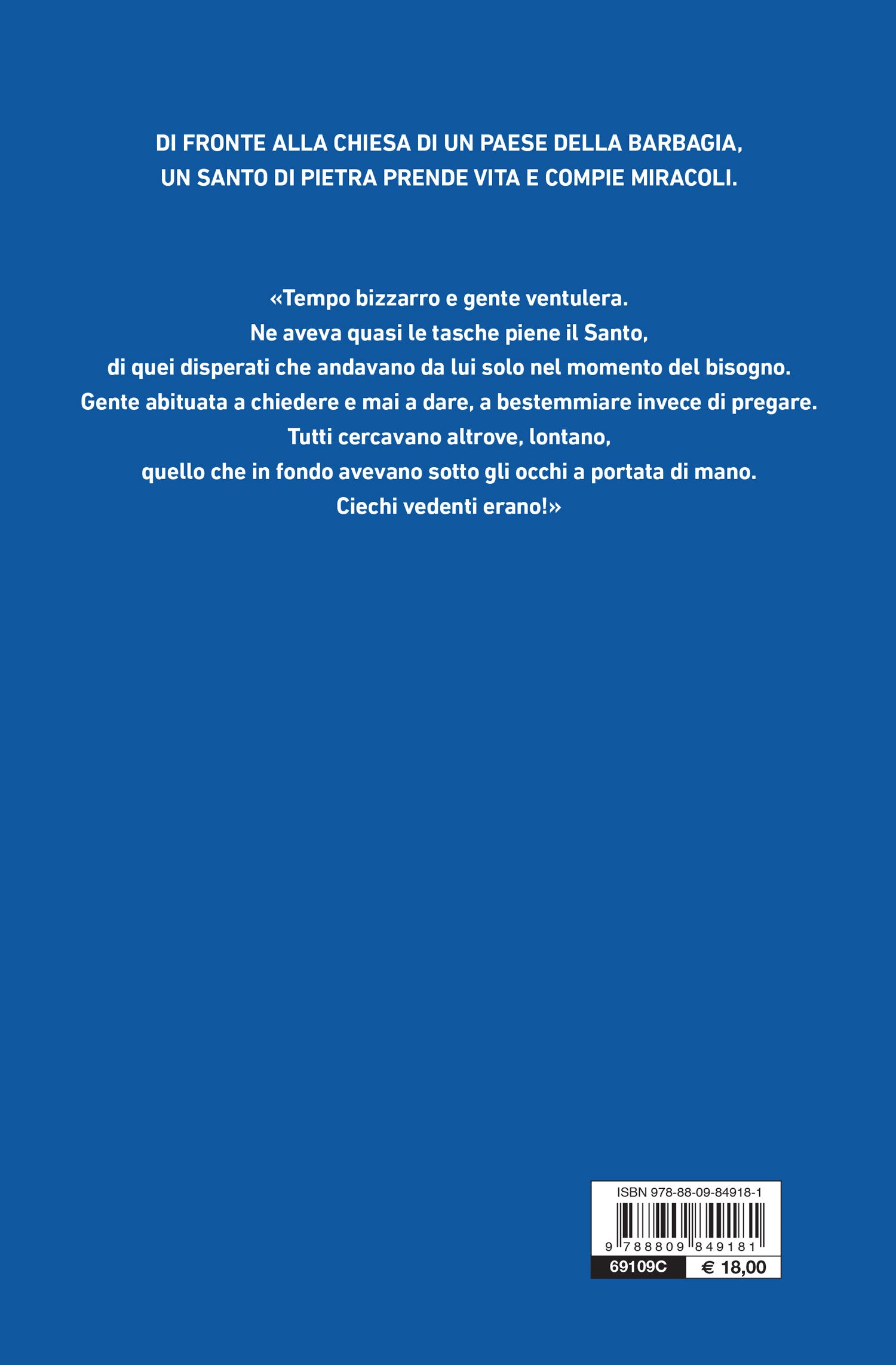 DI FRONTE ALLA CHIESA DI UN PAESE DELLA BARBAGIA, UN SANTO DI PIETRA PRENDE VITA E COMPIE MIRACOLI.

«Tempo bizzarro e gente ventulera.
Ne aveva quasi le tasche piene il Santo,
di quei disperati che andavano da lui solo nel momento del bisogno.
Gente abituata a chiedere e mai a dare, a bestemmiare invece di pregare.
Tutti cercavano altrove, lontano,
quello che in fondo avevano sotto gli occhi a portata di mano.
Ciechi vedenti erano!»

ISBN 978-88-09-84918-1

9 788809 849181

69109C

€ 18,00